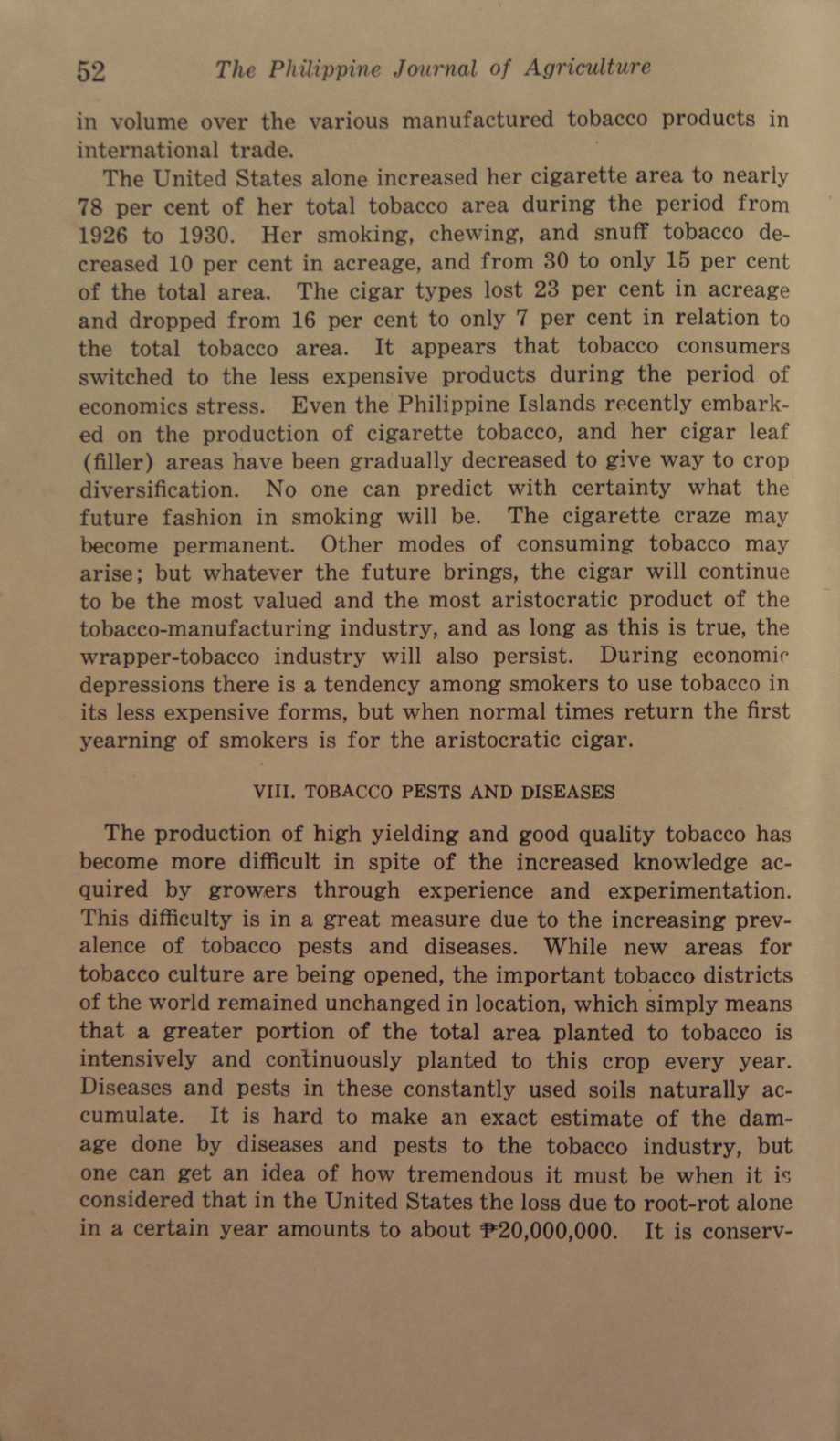 52 The Philippine Journal of Agriculture

in volume over the various manufactured tobacco products in international trade.

The United States alone increased her cigarette area to nearly 78 per cent of her total tobacco area during the period from 1926 to 1930. Her smoking, chewing, and snuff tobacco decreased 10 per cent in acreage, and from 30 to only 15 per cent of the total area. The cigar types lost 23 per cent in acreage and dropped from 16 per cent to only 7 per cent in relation to the total tobacco area. It appears that tobacco consumers switched to the less expensive products during the period of economics stress. Even the Philippine Islands recently embarked on the production of cigarette tobacco, and her cigar leaf (filler) areas have been gradually decreased to give way to crop diversification. No one can predict with certainty what the future fashion in smoking will be. The cigarette craze may become permanent. Other modes of consuming tobacco may arise; but whatever the future brings, the cigar will continue to be the most valued and the most aristocratic product of the tobacco-manufacturing industry, and as long as this is true, the wrapper-tobacco industry will also persist. During economic depressions there is a tendency among smokers to use tobacco in its less expensive forms, but when normal times return the first yearning of smokers is for the aristocratic cigar.

VIII. TOBACCO PESTS AND DISEASES

The production of high yielding and good quality tobacco has become more difficult in spite of the increased knowledge acquired by growers through experience and experimentation. This difficulty is in a great measure due to the increasing prevalence of tobacco pests and diseases. While new areas for tobacco culture are being opened, the important tobacco districts of the world remained unchanged in location, which simply means that a greater portion of the total area planted to tobacco is intensively and continuously planted to this crop every year. Diseases and pests in these constantly used soils naturally accumulate. It is hard to make an exact estimate of the damage done by diseases and pests to the tobacco industry, but one can get an idea of how tremendous it must be when it is considered that in the United States the loss due to root-rot alone in a certain year amounts to about ₱20,000,000. It is conserv-